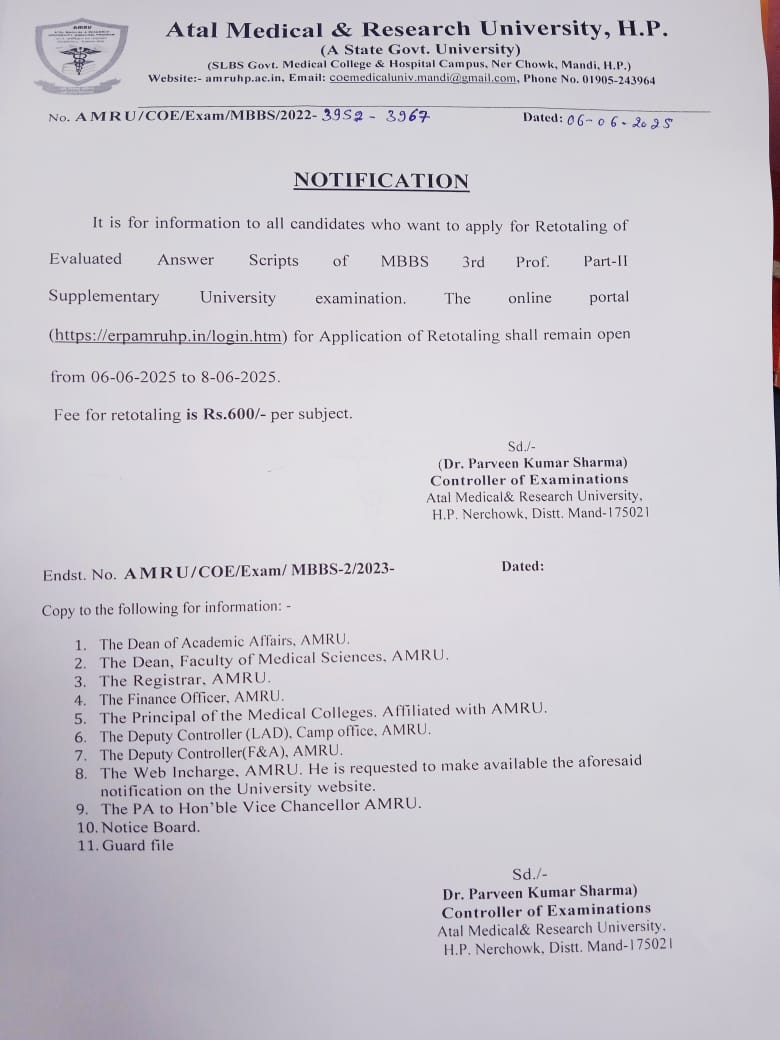 AMRU

Atal Medical & Research University, H.P.
(A State Govt. University)
(SLBS Govt. Medical College & Hospital Campus, Ner Chowk, Mandi, H.P.)
Website:- amruhp.ac.in, Email: coemedicaluniv.mandi@gmail.com, Phone No. 01905-243964

No. AMRU/COE/Exam/MBBS/2022- 3952 - 3967 Dated: 06-06-2025

NOTIFICATION

It is for information to all candidates who want to apply for Retotaling of Evaluated Answer Scripts of MBBS 3rd Prof. Part-II Supplementary University examination. The online portal (https://erpamruhp.in/login.htm) for Application of Retotaling shall remain open from 06-06-2025 to 8-06-2025.

Fee for retotaling is Rs.600/- per subject.

Sd./-
(Dr. Parveen Kumar Sharma)
Controller of Examinations
Atal Medical& Research University,
H.P. Nerchowk, Distt. Mand-175021

Endst. No. AMRU/COE/Exam/ MBBS-2/2023- Dated:

Copy to the following for information: -

1. The Dean of Academic Affairs, AMRU.
2. The Dean, Faculty of Medical Sciences, AMRU.
3. The Registrar, AMRU.
4. The Finance Officer, AMRU.
5. The Principal of the Medical Colleges. Affiliated with AMRU.
6. The Deputy Controller (LAD), Camp office, AMRU.
7. The Deputy Controller(F&A), AMRU.
8. The Web Incharge, AMRU. He is requested to make available the aforesaid notification on the University website.
9. The PA to Hon'ble Vice Chancellor AMRU.
10. Notice Board.
11. Guard file

Sd./-
Dr. Parveen Kumar Sharma)
Controller of Examinations
Atal Medical& Research University,
H.P. Nerchowk, Distt. Mand-175021